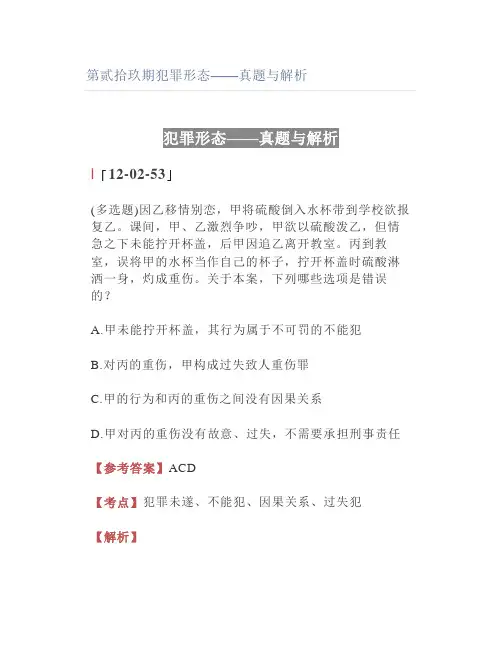 第贰拾玖期犯罪形态——真题与解析

犯罪形态——真题与解析

「12-02-53」

(多选题)因乙移情别恋，甲将硫酸倒入水杯带到学校欲报复乙。课间，甲、乙激烈争吵，甲欲以硫酸泼乙，但情急之下未能拧开杯盖，后甲因追乙离开教室。丙到教室，误将甲的水杯当作自己的杯子，拧开杯盖时硫酸淋洒一身，灼成重伤。关于本案，下列哪些选项是错误的？

A.甲未能拧开杯盖，其行为属于不可罚的不能犯

B.对丙的重伤，甲构成过失致人重伤罪

C.甲的行为和丙的重伤之间没有因果关系

D.甲对丙的重伤没有故意、过失，不需要承担刑事责任

【参考答案】ACD

【考点】犯罪未遂、不能犯、因果关系、过失犯

【解析】